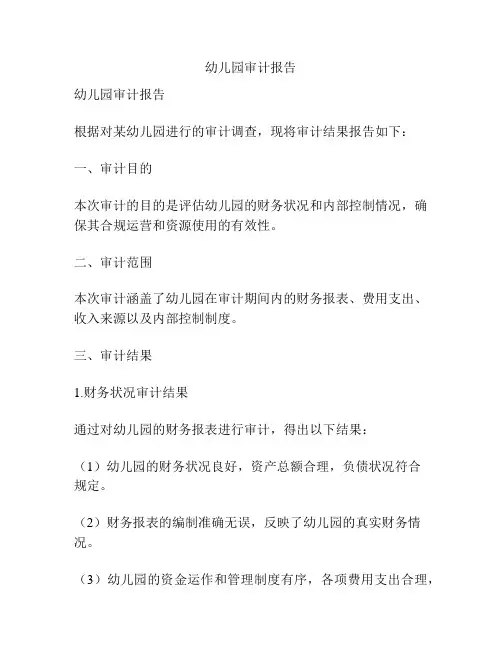 幼儿园审计报告

幼儿园审计报告

根据对某幼儿园进行的审计调查，现将审计结果报告如下：

一、审计目的

本次审计的目的是评估幼儿园的财务状况和内部控制情况，确保其合规运营和资源使用的有效性。

二、审计范围

本次审计涵盖了幼儿园在审计期间内的财务报表、费用支出、收入来源以及内部控制制度。

三、审计结果

1.财务状况审计结果

通过对幼儿园的财务报表进行审计，得出以下结果：

（1）幼儿园的财务状况良好，资产总额合理，负债状况符合规定。

（2）财务报表的编制准确无误，反映了幼儿园的真实财务情况。

（3）幼儿园的资金运作和管理制度有序，各项费用支出合理，